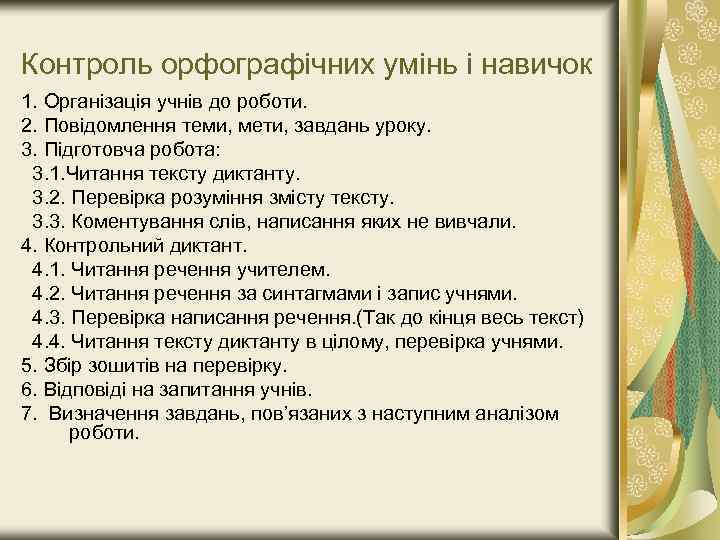 Контроль орфографічних умінь і навичок

1. Організація учнів до роботи.
2. Повідомлення теми, мети, завдань уроку.
3. Підготовча робота:
3.1.Читання тексту диктанту.
3.2. Перевірка розуміння змісту тексту.
3.3. Коментування слів, написання яких не вивчали.
4. Контрольний диктант.
4.1. Читання речення учителем.
4.2. Читання речення за синтагмами і запис учнями.
4.3. Перевірка написання речення.(Так до кінця весь текст)
4.4. Читання тексту диктанту в цілому, перевірка учнями.
5. Збір зошитів на перевірку.
6. Відповіді на запитання учнів.
7. Визначення завдань, пов'язаних з наступним аналізом роботи.